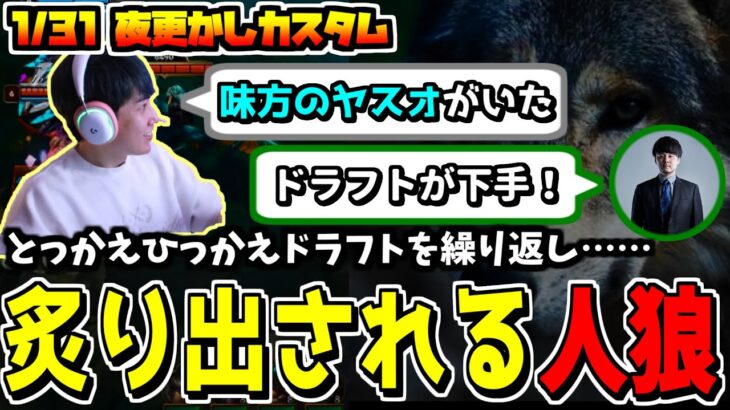 1/31 夜更かしカスタム

味方のヤスオがいた

ドラフトが下手！

とっかえひっかえドラフトを繰り返し……

炙り出される人狼